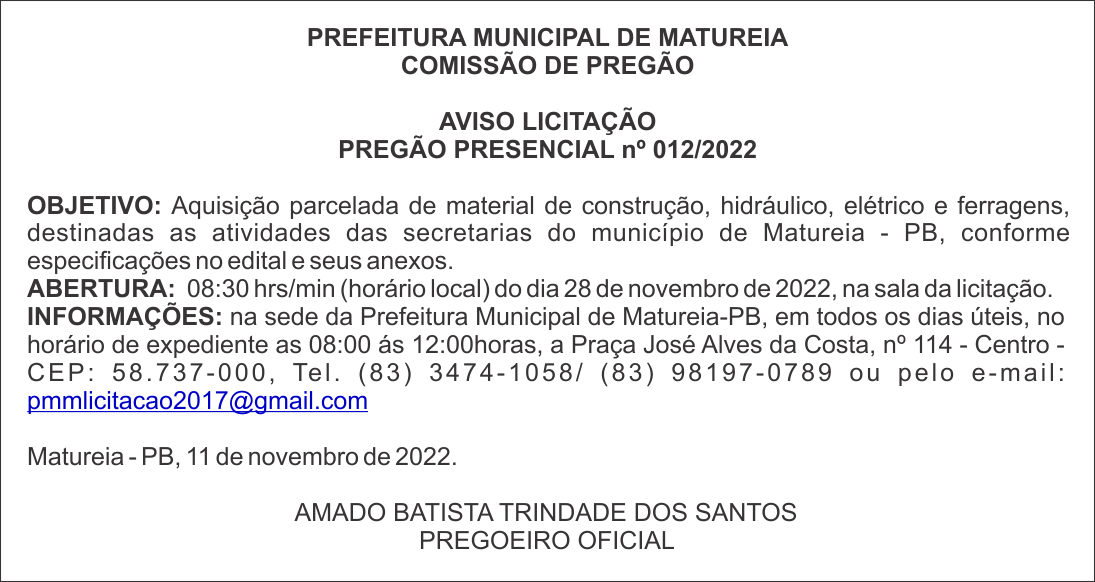 PREFEITURA MUNICIPAL DE MATUREIA
COMISSÃO DE PREGÃO

AVISO LICITAÇÃO
PREGÃO PRESENCIAL nº 012/2022

OBJETIVO: Aquisição parcelada de material de construção, hidráulico, elétrico e ferragens, destinadas as atividades das secretarias do município de Matureia - PB, conforme especificações no edital e seus anexos.
ABERTURA: 08:30 hrs/min (horário local) do dia 28 de novembro de 2022, na sala da licitação.
INFORMAÇÕES: na sede da Prefeitura Municipal de Matureia-PB, em todos os dias úteis, no horário de expediente as 08:00 ás 12:00horas, a Praça José Alves da Costa, nº 114 - Centro - CEP: 58.737-000, Tel. (83) 3474-1058/ (83) 98197-0789 ou pelo e-mail: pmmlicitacao2017@gmail.com

Matureia - PB, 11 de novembro de 2022.

AMADO BATISTA TRINDADE DOS SANTOS
PREGOEIRO OFICIAL